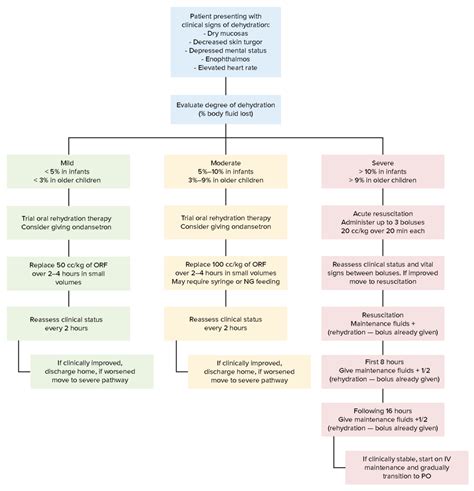 Patient presenting with clinical signs of dehydration:
- Dry mucosas
- Decreased skin turgor
- Depressed mental status
- Enophthalmos
- Elevated heart rate

Evaluate degree of dehydration (% body fluid lost)

Mild
< 5% in infants
< 3% in older children

Trial oral rehydration therapy
Consider giving ondansetron

Replace 50 cc/kg of ORF over 2–4 hours in small volumes

Reassess clinical status every 2 hours

If clinically improved, discharge home, if worsened move to severe pathway

Moderate
5%–10% in infants
3%–9% in older children

Trial oral rehydration therapy
Consider giving ondansetron

Replace 100 cc/kg of ORF over 2–4 hours in small volumes
May require syringe or NG feeding

Reassess clinical status every 2 hours

If clinically improved, discharge home, if worsened move to severe pathway

Severe
> 10% in infants
> 9% in older children

Acute resuscitation
Administer up to 3 boluses
20 cc/kg over 20 min each

Reassess clinical status and vital signs between boluses. If improved move to resuscitation

Resuscitation
Maintenance fluids +
(rehydration — bolus already given)

First 8 hours
Give maintenance fluids + 1/2
(rehydration — bolus already given)

Following 16 hours
Give maintenance fluids +1/2
(rehydration — bolus already given)

If clinically stable, start on IV maintenance and gradually transition to PO